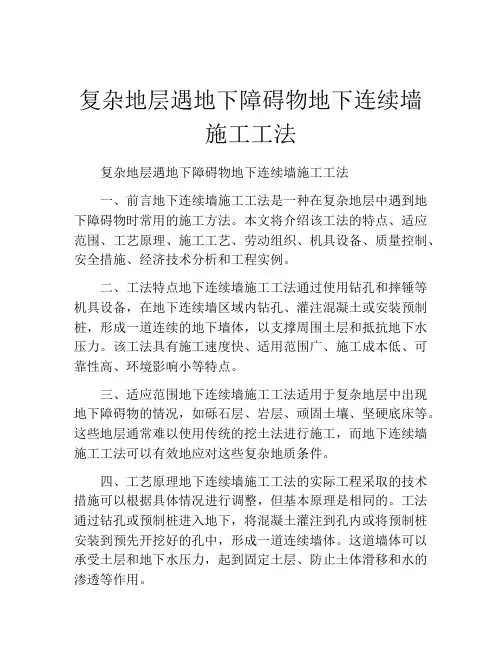 复杂地层遇地下障碍物地下连续墙施工工法

复杂地层遇地下障碍物地下连续墙施工工法

一、前言地下连续墙施工工法是一种在复杂地层中遇到地下障碍物时常用的施工方法。本文将介绍该工法的特点、适应范围、工艺原理、施工工艺、劳动组织、机具设备、质量控制、安全措施、经济技术分析和工程实例。

二、工法特点地下连续墙施工工法通过使用钻孔和摔锤等机具设备，在地下连续墙区域内钻孔、灌注混凝土或安装预制桩，形成一道连续的地下墙体，以支撑周围土层和抵抗地下水压力。该工法具有施工速度快、适用范围广、施工成本低、可靠性高、环境影响小等特点。

三、适应范围地下连续墙施工工法适用于复杂地层中出现地下障碍物的情况，如砾石层、岩层、顽固土壤、坚硬底床等。这些地层通常难以使用传统的挖土法进行施工，而地下连续墙施工工法可以有效地应对这些复杂地质条件。

四、工艺原理地下连续墙施工工法的实际工程采取的技术措施可以根据具体情况进行调整，但基本原理是相同的。工法通过钻孔或预制桩进入地下，将混凝土灌注到孔内或将预制桩安装到预先开挖好的孔中，形成一道连续墙体。这道墙体可以承受土层和地下水压力，起到固定土层、防止土体滑移和水的渗透等作用。